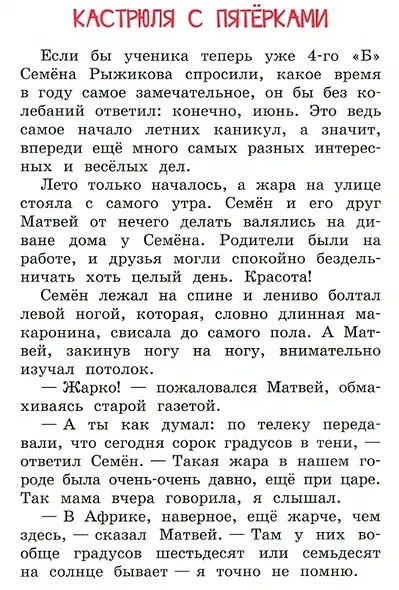 КАСТРЮЛЯ С ПЯТЁРКАМИ

Если бы ученика теперь уже 4-го «Б» Семёна Рыжикова спросили, какое время в году самое замечательное, он бы без колебаний ответил: конечно, июнь. Это ведь самое начало летних каникул, а значит, впереди ещё много самых разных интересных и весёлых дел.

Лето только началось, а жара на улице стояла с самого утра. Семён и его друг Матвей от нечего делать валялись на диване дома у Семёна. Родители были на работе, и друзья могли спокойно бездельничать хоть целый день. Красота!

Семён лежал на спине и лениво болтал левой ногой, которая, словно длинная макаронина, свисала до самого пола. А Матвей, закинув ногу на ногу, внимательно изучал потолок.

— Жарко! — пожаловался Матвей, обмахиваясь старой газетой.

— А ты как думал: по телеку передавали, что сегодня сорок градусов в тени, — ответил Семён. — Такая жара в нашем городе была очень-очень давно, ещё при царе. Так мама вчера говорила, я слышал.

— В Африке, наверное, ещё жарче, чем здесь, — сказал Матвей. — Там у них вообще градусов шестьдесят или семьдесят на солнце бывает — я точно не помню.